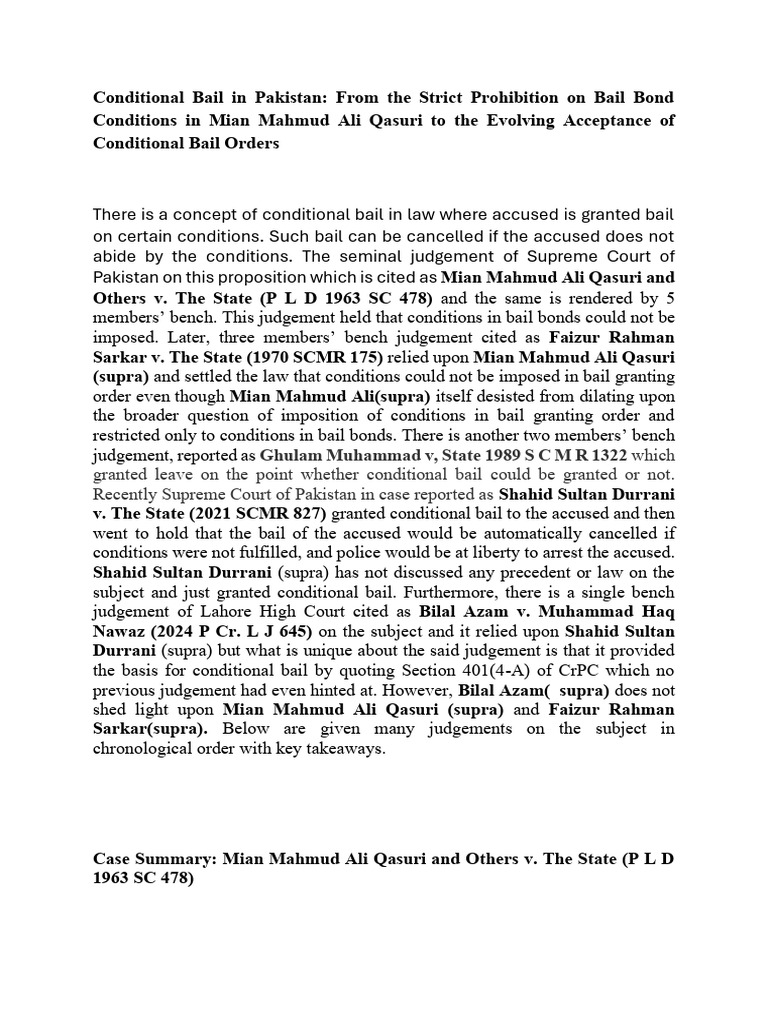 Conditional Bail in Pakistan: From the Strict Prohibition on Bail Bond Conditions in Mian Mahmud Ali Qasuri to the Evolving Acceptance of Conditional Bail Orders

There is a concept of conditional bail in law where accused is granted bail on certain conditions. Such bail can be cancelled if the accused does not abide by the conditions. The seminal judgement of Supreme Court of Pakistan on this proposition which is cited as Mian Mahmud Ali Qasuri and Others v. The State (P L D 1963 SC 478) and the same is rendered by 5 members' bench. This judgement held that conditions in bail bonds could not be imposed. Later, three members' bench judgement cited as Faizur Rahman Sarkar v. The State (1970 SCMR 175) relied upon Mian Mahmud Ali Qasuri (supra) and settled the law that conditions could not be imposed in bail granting order even though Mian Mahmud Ali(supra) itself desisted from dilating upon the broader question of imposition of conditions in bail granting order and restricted only to conditions in bail bonds. There is another two members' bench judgement, reported as Ghulam Muhammad v, State 1989 S C M R 1322 which granted leave on the point whether conditional bail could be granted or not. Recently Supreme Court of Pakistan in case reported as Shahid Sultan Durrani v. The State (2021 SCMR 827) granted conditional bail to the accused and then went to hold that the bail of the accused would be automatically cancelled if conditions were not fulfilled, and police would be at liberty to arrest the accused. Shahid Sultan Durrani (supra) has not discussed any precedent or law on the subject and just granted conditional bail. Furthermore, there is a single bench judgement of Lahore High Court cited as Bilal Azam v. Muhammad Haq Nawaz (2024 P Cr. L J 645) on the subject and it relied upon Shahid Sultan Durrani (supra) but what is unique about the said judgement is that it provided the basis for conditional bail by quoting Section 401(4-A) of CrPC which no previous judgement had even hinted at. However, Bilal Azam( supra) does not shed light upon Mian Mahmud Ali Qasuri (supra) and Faizur Rahman Sarkar(supra). Below are given many judgements on the subject in chronological order with key takeaways.

Case Summary: Mian Mahmud Ali Qasuri and Others v. The State (P L D 1963 SC 478)